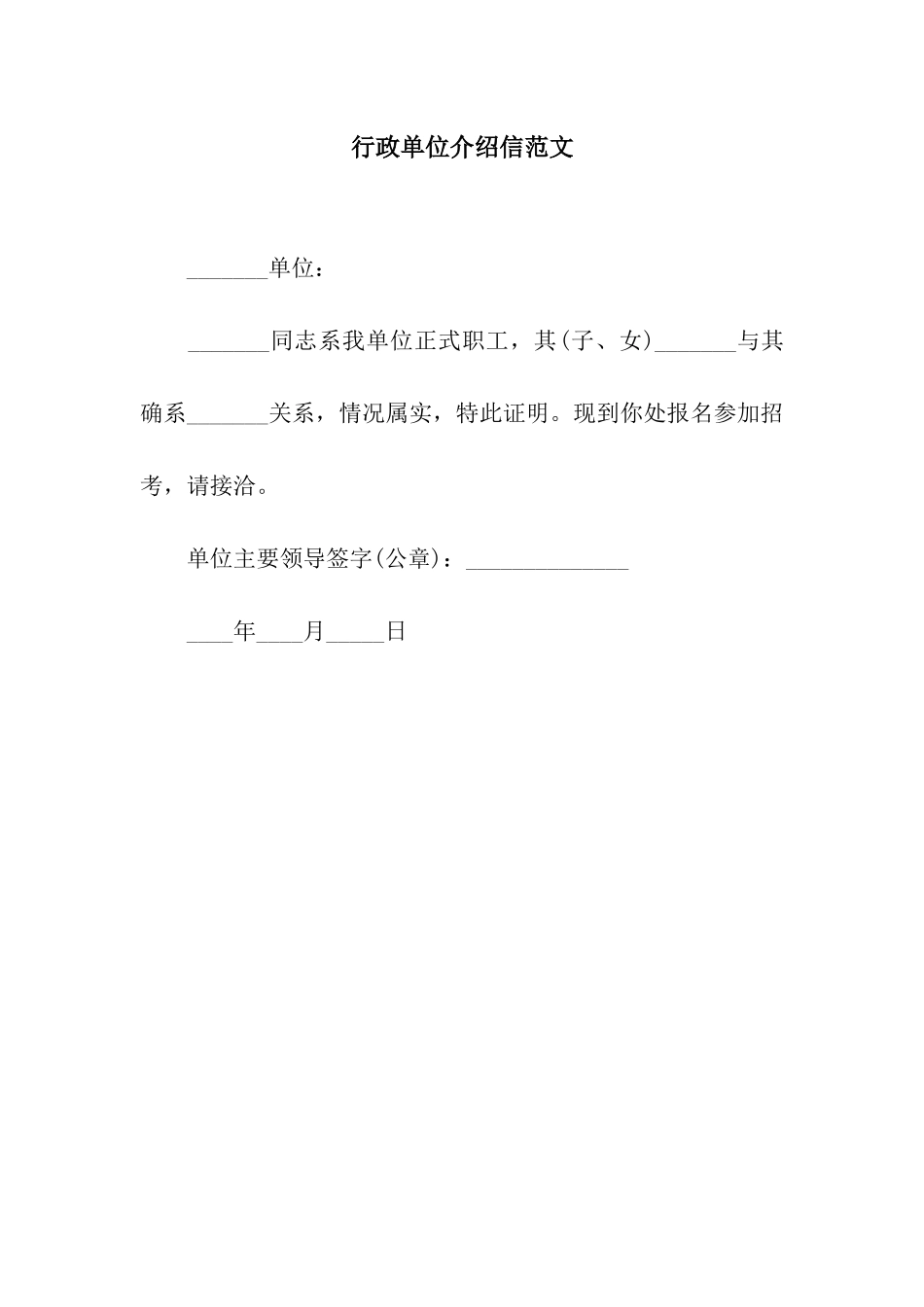 行政单位介绍信范文

_______单位：

_______同志系我单位正式职工，其(子、女)_______与其确系_______关系，情况属实，特此证明。现到你处报名参加招考，请接洽。

单位主要领导签字(公章)：______________

____年____月_____日